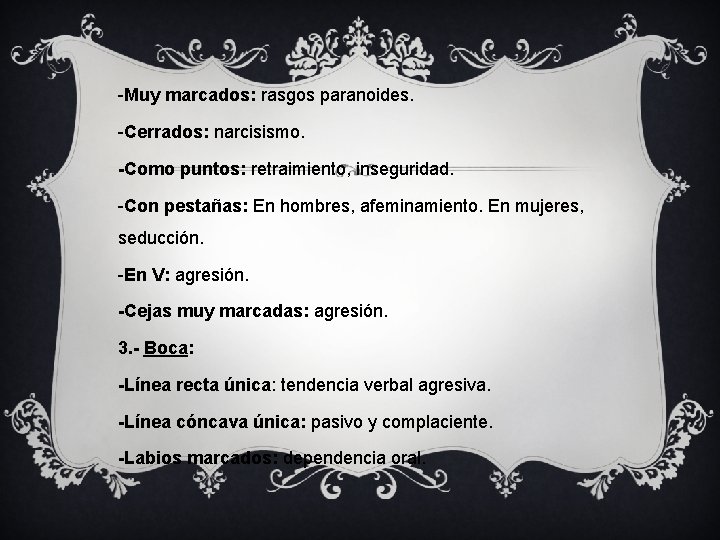 -Muy marcados: rasgos paranoides.

-Cerrados: narcisismo.

-Como puntos: retraimiento, inseguridad.

-Con pestañas: En hombres, afeminamiento. En mujeres, seducción.

-En V: agresión.

-Cejas muy marcadas: agresión.

3.- Boca:

-Línea recta única: tendencia verbal agresiva.

-Línea cóncava única: pasivo y complaciente.

-Labios marcados: dependencia oral.